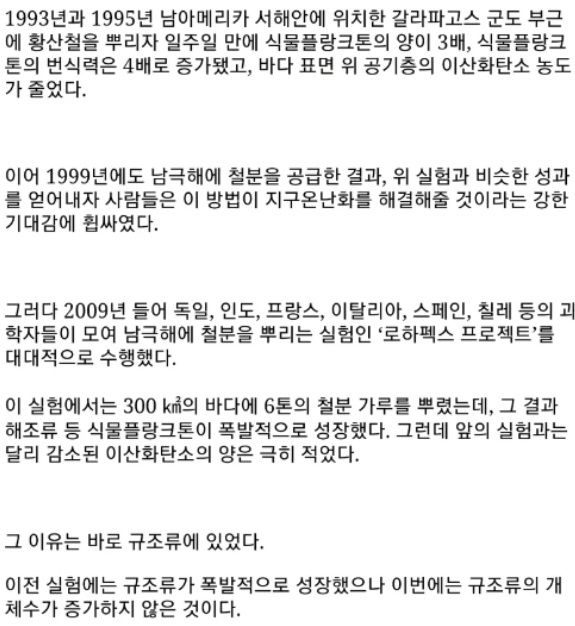 1993년과 1995년 남아메리카 서해안에 위치한 갈라파고스 군도 부근에 황산철을 뿌리자 일주일 만에 식물플랑크톤의 양이 3배, 식물플랑크톤의 번식력은 4배로 증가됐고, 바다 표면 위 공기층의 이산화탄소 농도가 줄었다.

이어 1999년에도 남극해에 철분을 공급한 결과, 위 실험과 비슷한 성과를 얻어내자 사람들은 이 방법이 지구온난화를 해결해줄 것이라는 강한 기대감에 휩싸였다.

그러다 2009년 들어 독일, 인도, 프랑스, 이탈리아, 스페인, 칠레 등의 과학자들이 모여 남극해에 철분을 뿌리는 실험인 '로하펙스 프로젝트'를 대대적으로 수행했다.

이 실험에서는 300 ㎢의 바다에 6톤의 철분 가루를 뿌렸는데, 그 결과 해조류 등 식물플랑크톤이 폭발적으로 성장했다. 그런데 앞의 실험과는 달리 감소된 이산화탄소의 양은 극히 적었다.

그 이유는 바로 규조류에 있었다.

이전 실험에는 규조류가 폭발적으로 성장했으나 이번에는 규조류의 개체수가 증가하지 않은 것이다.